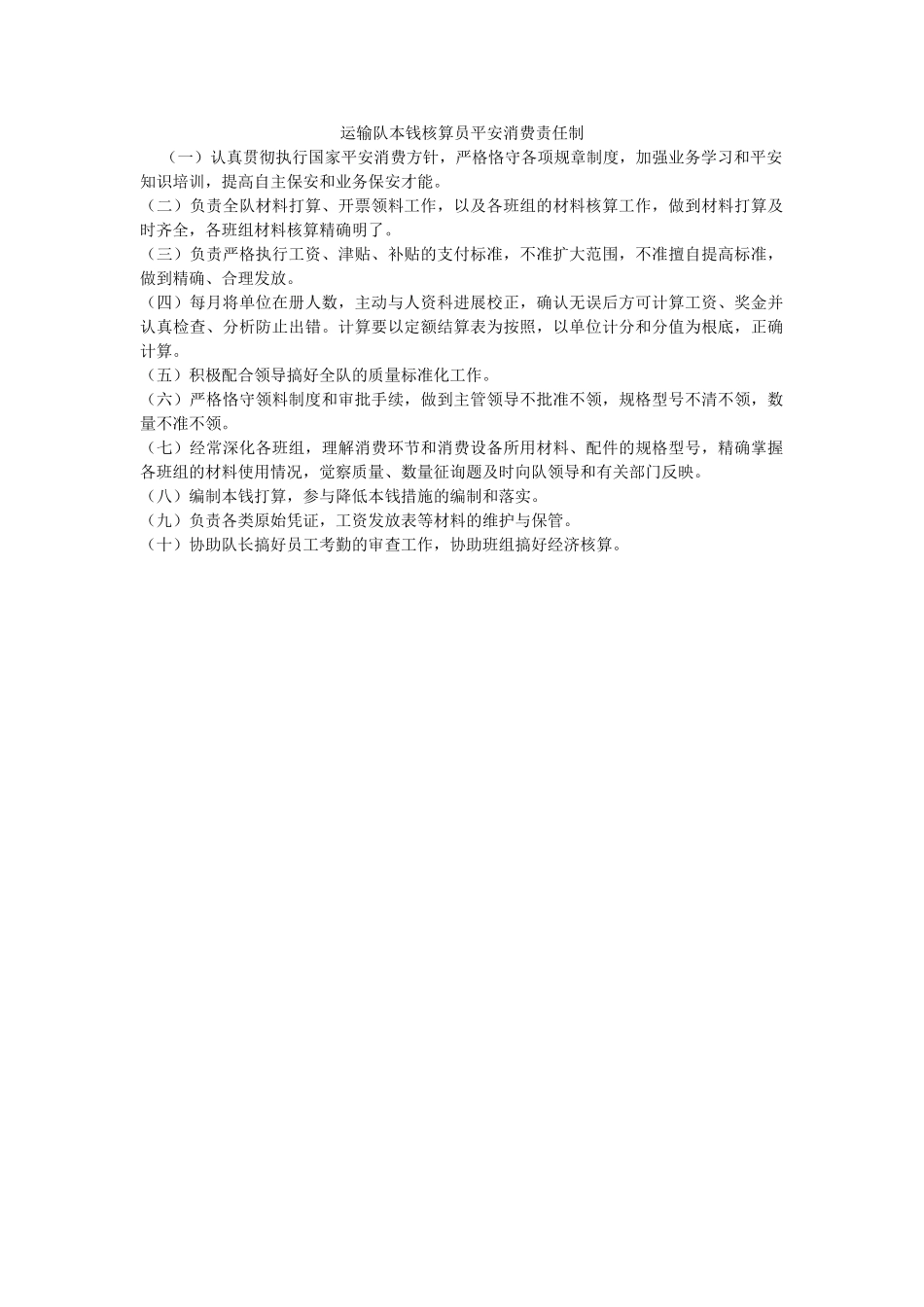 运输队本钱核算员平安消费责任制

（一）认真贯彻执行国家平安消费方针，严格恪守各项规章制度，加强业务学习和平安知识培训，提高自主保安和业务保安才能。

（二）负责全队材料打算、开票领料工作，以及各班组的材料核算工作，做到材料打算及时齐全，各班组材料核算精确明了。

（三）负责严格执行工资、津贴、补贴的支付标准，不准扩大范围，不准擅自提高标准，做到精确、合理发放。

（四）每月将单位在册人数，主动与人资科进展校正，确认无误后方可计算工资、奖金并认真检查、分析防止出错。计算要以定额结算表为按照，以单位计分和分值为根底，正确计算。

（五）积极配合领导搞好全队的质量标准化工作。

（六）严格恪守领料制度和审批手续，做到主管领导不批准不领，规格型号不清不领，数量不准不领。

（七）经常深化各班组，理解消费环节和消费设备所用材料、配件的规格型号，精确掌握各班组的材料使用情况，觉察质量、数量征询题及时向队领导和有关部门反映。

（八）编制本钱打算，参与降低本钱措施的编制和落实。

（九）负责各类原始凭证，工资发放表等材料的维护与保管。

（十）协助队长搞好员工考勤的审查工作，协助班组搞好经济核算。